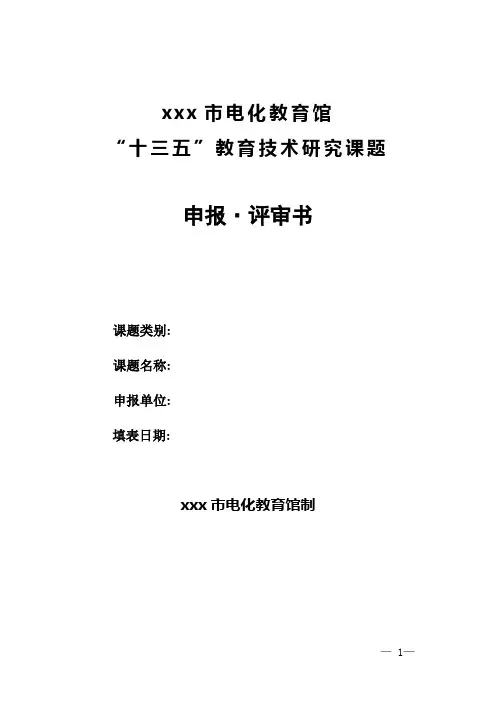 xxx市电化教育馆
“十三五”教育技术研究课题

申报·评审书

课题类别:

课题名称:

申报单位:

填表日期:

xxx市电化教育馆制

— 1—